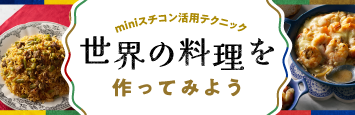 miniスチコン活用テクニック
世界の料理を
作ってみよう